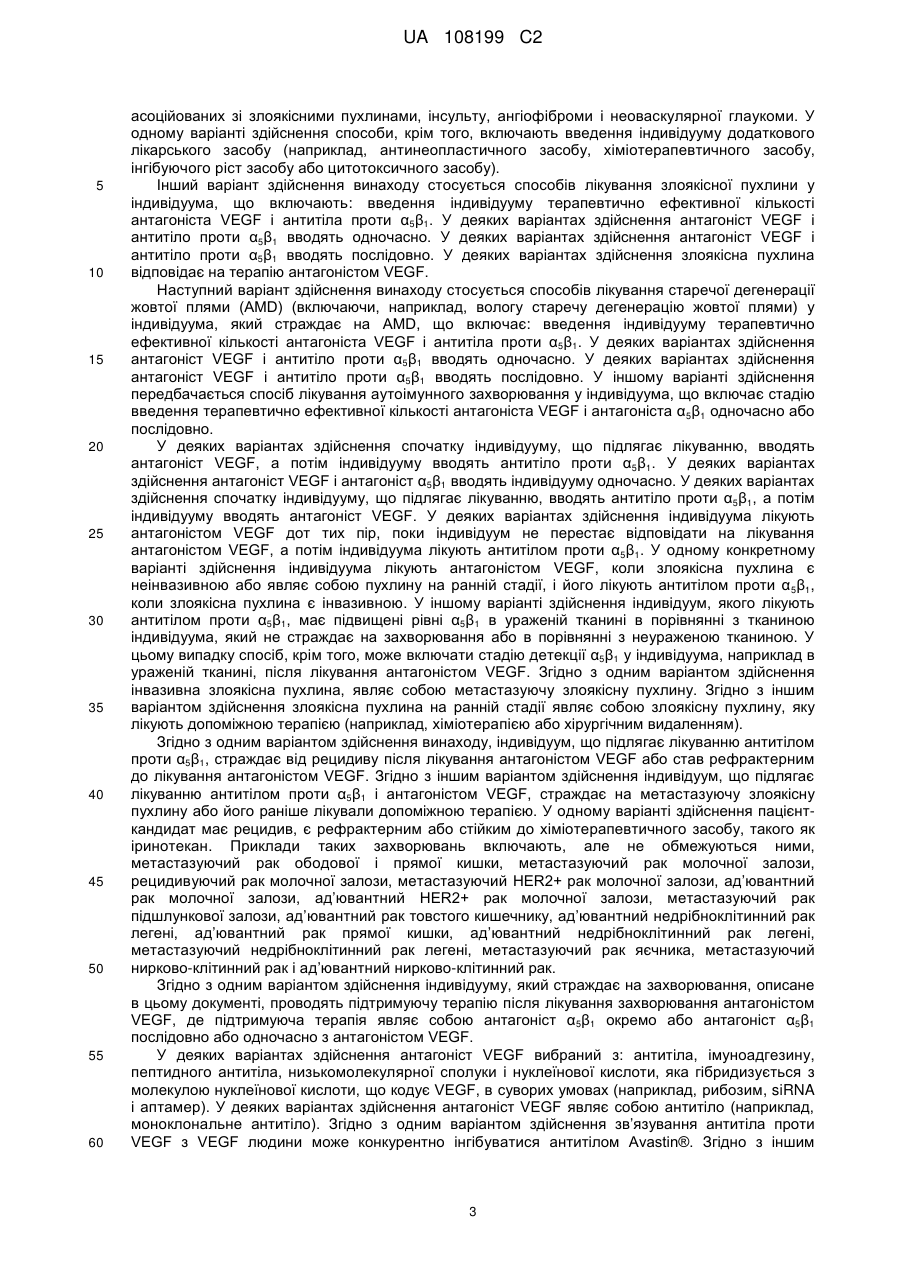 UA 108199 C2

асоційованих зі злоякісними пухлинами, інсульту, ангіофіброми і неоваскулярної глаукоми. У одному варіанті здійснення способи, крім того, включають введення індивідууму додаткового лікарського засобу (наприклад, антинеопластичного засобу, хіміотерапевтичного засобу, інгібуючого ріст засобу або цитотоксичного засобу).

5 Інший варіант здійснення винаходу стосується способів лікування злоякісної пухлини у індивідуума, що включають: введення індивідууму терапевтично ефективної кількості антагоніста VEGF і антитіла проти $\alpha_5\beta_1$. У деяких варіантах здійснення антагоніст VEGF і антитіло проти $\alpha_5\beta_1$ вводять одночасно. У деяких варіантах здійснення антагоніст VEGF і антитіло проти $\alpha_5\beta_1$ вводять послідовно. У деяких варіантах здійснення злоякісна пухлина 10 відповідає на терапію антагоністом VEGF.

Наступний варіант здійснення винаходу стосується способів лікування старечої дегенерації жовтої плями (AMD) (включаючи, наприклад, вологу старечу дегенерацію жовтої плями) у індивідуума, який страждає на AMD, що включає: введення індивідууму терапевтично ефективної кількості антагоніста VEGF і антитіла проти $\alpha_5\beta_1$. У деяких варіантах здійснення 15 антагоніст VEGF і антитіло проти $\alpha_5\beta_1$ вводять одночасно. У деяких варіантах здійснення антагоніст VEGF і антитіло проти $\alpha_5\beta_1$ вводять послідовно. У іншому варіанті здійснення передбачається спосіб лікування аутоімунного захворювання у індивідуума, що включає стадію введення терапевтично ефективної кількості антагоніста VEGF і антагоніста $\alpha_5\beta_1$ одночасно або послідовно.

20 У деяких варіантах здійснення спочатку індивідууму, що підлягає лікуванню, вводять антагоніст VEGF, а потім індивідууму вводять антитіло проти $\alpha_5\beta_1$. У деяких варіантах здійснення антагоніст VEGF і антагоніст $\alpha_5\beta_1$ вводять індивідууму одночасно. У деяких варіантах здійснення спочатку індивідууму, що підлягає лікуванню, вводять антитіло проти $\alpha_5\beta_1$, а потім індивідууму вводять антагоніст VEGF. У деяких варіантах здійснення індивідуума лікують 25 антагоністом VEGF дот тих пір, поки індивідуум не перестає відповідати на лікування антагоністом VEGF, а потім індивідуума лікують антитілом проти $\alpha_5\beta_1$. У одному конкретному варіанті здійснення індивідуума лікують антагоністом VEGF, коли злоякісна пухлина є неінвазивною або являє собою пухлину на ранній стадії, і його лікують антитілом проти $\alpha_5\beta_1$, коли злоякісна пухлина є інвазивною. У іншому варіанті здійснення індивідуум, якого лікують 30 антитілом проти $\alpha_5\beta_1$, має підвищені рівні $\alpha_5\beta_1$ в ураженій тканині в порівнянні з тканиною індивідуума, який не страждає на захворювання або в порівнянні з неураженою тканиною. У цьому випадку спосіб, крім того, може включати стадію детекції $\alpha_5\beta_1$ у індивідуума, наприклад в ураженій тканині, після лікування антагоністом VEGF. Згідно з одним варіантом здійснення інвазивна злоякісна пухлина, являє собою метастазуючу злоякісну пухлину. Згідно з іншим 35 варіантом здійснення злоякісна пухлина на ранній стадії являє собою злоякісну пухлину, яку лікують допоміжною терапією (наприклад, хіміотерапією або хірургічним видаленням).

Згідно з одним варіантом здійснення винаходу, індивідуум, що підлягає лікуванню антитілом проти $\alpha_5\beta_1$, страждає від рецидиву після лікування антагоністом VEGF або став рефрактерним до лікування антагоністом VEGF. Згідно з іншим варіантом здійснення індивідуум, що підлягає 40 лікуванню антитілом проти $\alpha_5\beta_1$ і антагоністом VEGF, страждає на метастазуючу злоякісну пухлину або його раніше лікували допоміжною терапією. У одному варіанті здійснення пацієнт-кандидат має рецидив, є рефрактерним або стійким до хіміотерапевтичного засобу, такого як іринотекан. Приклади таких захворювань включають, але не обмежуються ними, метастазуючий рак ободової і прямої кишки, метастазуючий рак молочної залози, 45 рецидивуючий рак молочної залози, метастазуючий HER2+ рак молочної залози, ад'ювантний рак молочної залози, ад'ювантний HER2+ рак молочної залози, метастазуючий рак підшлункової залози, ад'ювантний рак товстого кишечнику, ад'ювантний недрібноклітинний рак легені, ад'ювантний рак прямої кишки, ад'ювантний недрібноклітинний рак легені, метастазуючий недрібноклітинний рак легені, метастазуючий рак яєчника, метастазуючий 50 нирково-клітинний рак і ад'ювантний нирково-клітинний рак.

Згідно з одним варіантом здійснення індивідууму, який страждає на захворювання, описане в цьому документі, проводять підтримуючу терапію після лікування захворювання антагоністом VEGF, де підтримуюча терапія являє собою антагоніст $\alpha_5\beta_1$ окремо або антагоніст $\alpha_5\beta_1$ послідовно або одночасно з антагоністом VEGF.

55 У деяких варіантах здійснення антагоніст VEGF вибраний з: антитіла, імуноадгезину, пептидного антитіла, низькомолекулярної сполуки і нуклеїнової кислоти, яка гібридизується з молекулою нуклеїнової кислоти, що кодує VEGF, в суворих умовах (наприклад, рибозим, siRNA і аптамер). У деяких варіантах здійснення антагоніст VEGF являє собою антитіло (наприклад, моноклональне антитіло). Згідно з одним варіантом здійснення зв'язування антитіла проти 60 VEGF з VEGF людини може конкурентно інгібуватися антитілом Avastin®. Згідно з іншим

3